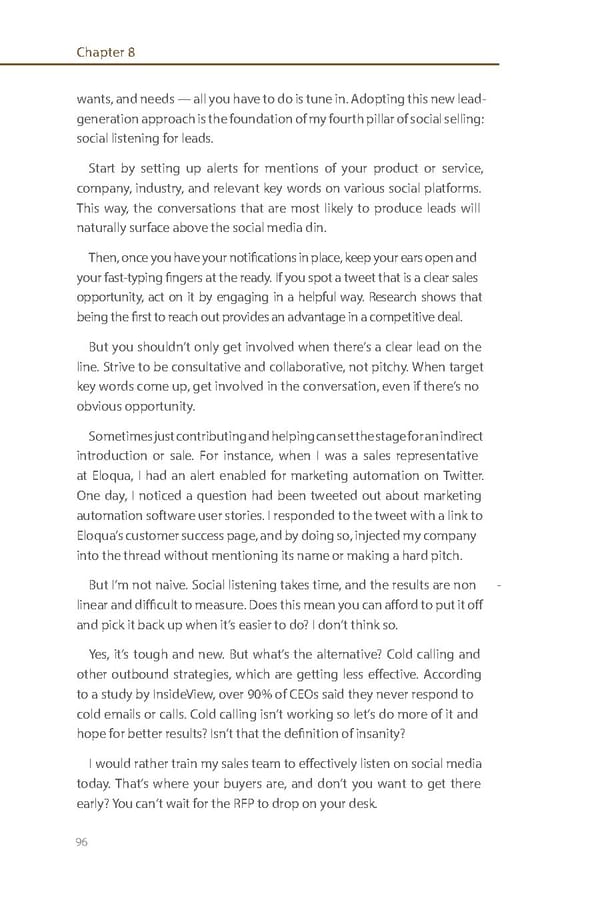 Chapter 8

wants, and needs — all you have to do is tune in. Adopting this new lead-generation approach is the foundation of my fourth pillar of social selling: social listening for leads.

Start by setting up alerts for mentions of your product or service, company, industry, and relevant key words on various social platforms. This way, the conversations that are most likely to produce leads will naturally surface above the social media din.

Then, once you have your notifications in place, keep your ears open and your fast-typing fingers at the ready. If you spot a tweet that is a clear sales opportunity, act on it by engaging in a helpful way. Research shows that being the first to reach out provides an advantage in a competitive deal.

But you shouldn't only get involved when there's a clear lead on the line. Strive to be consultative and collaborative, not pitchy. When target key words come up, get involved in the conversation, even if there's no obvious opportunity.

Sometimes just contributing and helping can set the stage for an indirect introduction or sale. For instance, when I was a sales representative at Eloqua, I had an alert enabled for marketing automation on Twitter. One day, I noticed a question had been tweeted out about marketing automation software user stories. I responded to the tweet with a link to Eloqua's customer success page, and by doing so, injected my company into the thread without mentioning its name or making a hard pitch.

But I'm not naive. Social listening takes time, and the results are non - linear and difficult to measure. Does this mean you can afford to put it off and pick it back up when it's easier to do? I don't think so.

Yes, it's tough and new. But what's the alternative? Cold calling and other outbound strategies, which are getting less effective. According to a study by InsideView, over 90% of CEOs said they never respond to cold emails or calls. Cold calling isn't working so let's do more of it and hope for better results? Isn't that the definition of insanity?

I would rather train my sales team to effectively listen on social media today. That's where your buyers are, and don't you want to get there early? You can't wait for the RFP to drop on your desk.

96